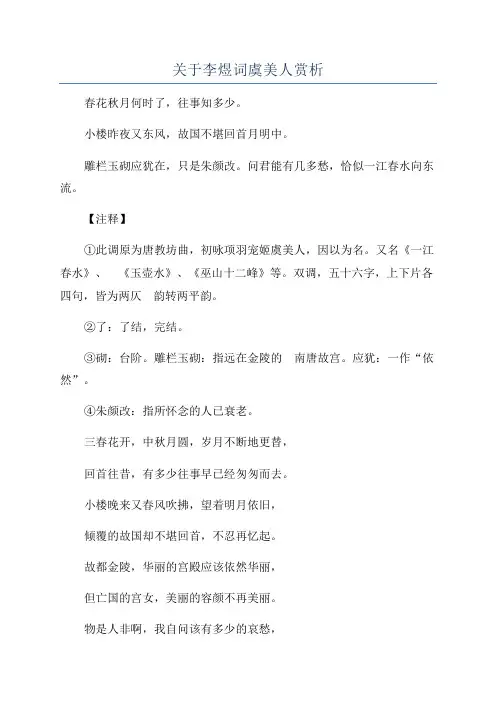 关于李煜词虞美人赏析

春花秋月何时了，往事知多少。

小楼昨夜又东风，故国不堪回首月明中。

雕栏玉砌应犹在，只是朱颜改。问君能有几多愁，恰似一江春水向东流。

【注释】

①此调原为唐教坊曲，初咏项羽宠姬虞美人，因以为名。又名《一江春水》、 《玉壶水》、《巫山十二峰》等。双调，五十六字，上下片各四句，皆为两仄 韵转两平韵。

②了：了结，完结。

③砌：台阶。雕栏玉砌：指远在金陵的 南唐故宫。应犹：一作“依然”。

④朱颜改：指所怀念的人已衰老。

三春花开，中秋月圆，岁月不断地更替，

回首往昔，有多少往事早已经匆匆而去。

小楼晚来又春风吹拂，望着明月依旧，

倾覆的故国却不堪回首，不忍再忆起。

故都金陵，华丽的宫殿应该依然华丽，

但亡国的宫女，美丽的容颜不再美丽。

物是人非啊，我自问该有多少的哀愁，